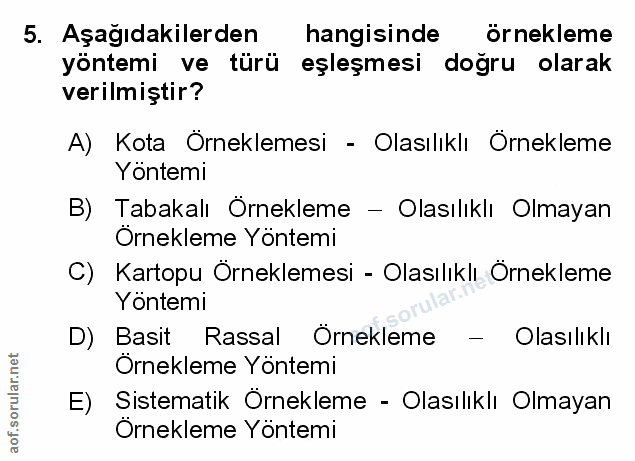 5. Aşağıdakilerden hangisinde örnekleme yöntemi ve türü eşleşmesi doğru olarak verilmiştir?

A) Kota Örneklemesi - Olasılıklı Örnekleme Yöntemi

B) Tabakalı Örnekleme – Olasılıklı Olmayan Örnekleme Yöntemi

C) Kartopu Örneklemesi - Olasılıklı Örnekleme Yöntemi

D) Basit Rassal Örnekleme – Olasılıklı Örnekleme Yöntemi

E) Sistematik Örnekleme - Olasılıklı Olmayan Örnekleme Yöntemi

aof.sorular.net